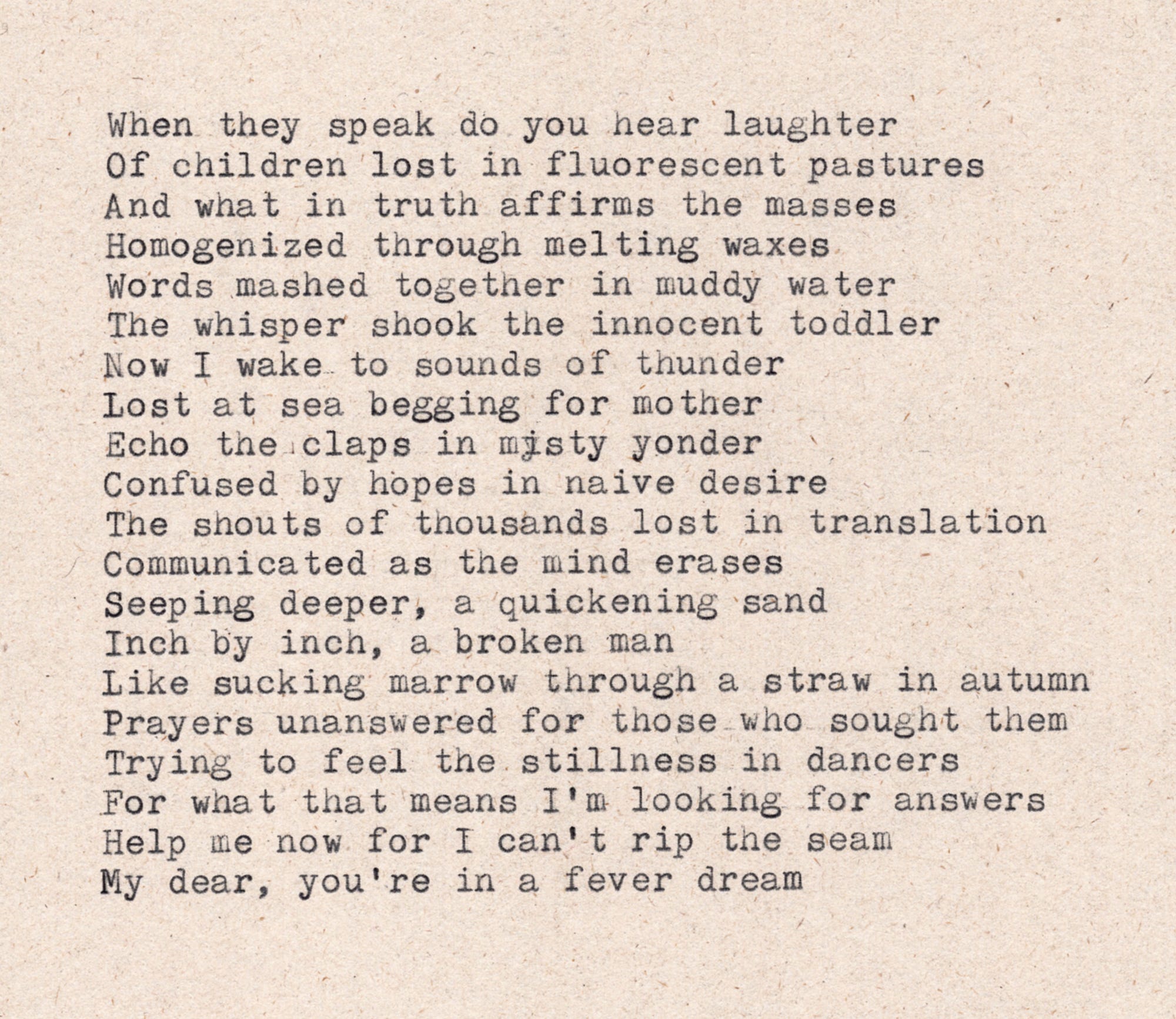 When they speak do you hear laughter
Of children lost in fluorescent pastures
And what in truth affirms the masses
Homogenized through melting waxes
Words mashed together in muddy water
The whisper shook the innocent toddler
Now I wake to sounds of thunder
Lost at sea begging for mother
Echo the claps in misty yonder
Confused by hopes in naive desire
The shouts of thousands lost in translation
Communicated as the mind erases
Seeping deeper, a quickening sand
Inch by inch, a broken man
Like sucking marrow through a straw in autumn
Prayers unanswered for those who sought them
Trying to feel the stillness in dancers
For what that means I'm looking for answers
Help me now for I can't rip the seam
My dear, you're in a fever dream